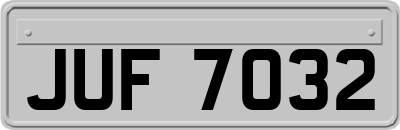 JUF 7032